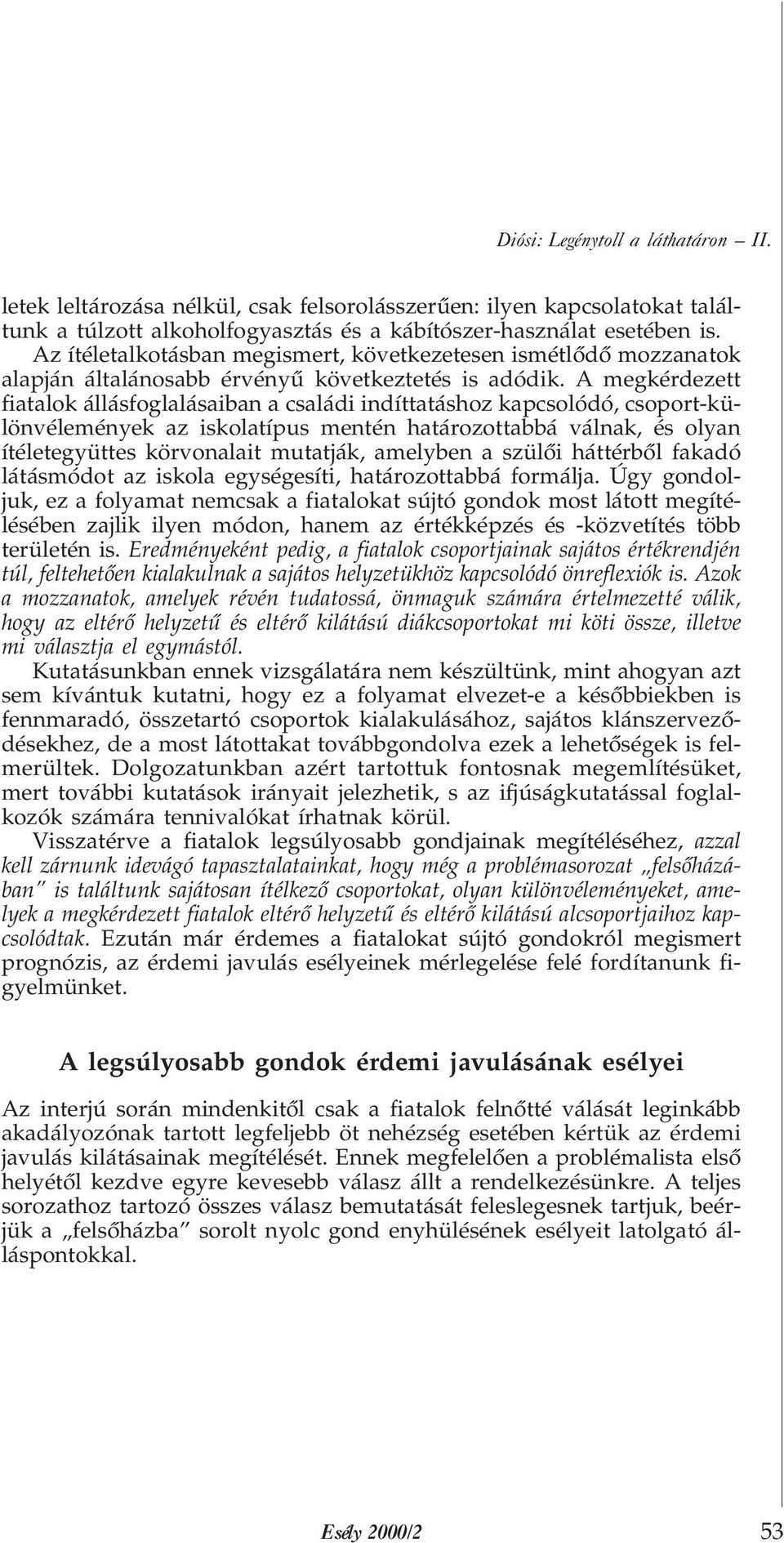 Diósi: Legénytoll a láthatáron – II.

letek leltározása nélkül, csak felsorolásszerűen: ilyen kapcsolatokat találtunk a túlzott alkoholfogyasztás és a kábítószer-használat esetében is.

Az ítéletalkotásban megismert, következetesen ismétlődő mozzanatok alapján általánosabb érvényű következtetés is adódik. A megkérdezett fiatalok állásfoglalásaiban a családi indíttatáshoz kapcsolódó, csoport-különvélemények az iskolatípus mentén határozottabbá válnak, és olyan ítéletegyüttes körvonalait mutatják, amelyben a szülői háttérből fakadó látásmódot az iskola egységesíti, határozottabbá formálja. Úgy gondoljuk, ez a folyamat nemcsak a fiatalokat sújtó gondok most látott megítélésében zajlik ilyen módon, hanem az értékképzés és -közvetítés több területén is. Eredményeként pedig, a fiatalok csoportjainak sajátos értékrendjén túl, feltehetően kialakulnak a sajátos helyzetükhöz kapcsolódó önreflexiók is. Azok a mozzanatok, amelyek révén tudatossá, önmaguk számára értelmezetté válik, hogy az eltérő helyzetű és eltérő kilátású diákcsoportokat mi köti össze, illetve mi választja el egymástól.

Kutatásunkban ennek vizsgálatára nem készültünk, mint ahogyan azt sem kívántuk kutatni, hogy ez a folyamat elvezet-e a későbbiekben is fennmaradó, összetartó csoportok kialakulásához, sajátos klánszerveződésekhez, de a most látottakat továbbgondolva ezek a lehetőségek is felmerültek. Dolgozatunkban azért tartottuk fontosnak megemlítésüket, mert további kutatások irányait jelezhetik, s az ifjúságkutatással foglalkozók számára tennivalókat írhatnak körül.

Visszatérve a fiatalok legsúlyosabb gondjainak megítéléséhez, azzal kell zárnunk idevágó tapasztalatainkat, hogy még a problémasorozat „felsőházában" is találtunk sajátosan ítélkező csoportokat, olyan különvéleményeket, amelyek a megkérdezett fiatalok eltérő helyzetű és eltérő kilátású alcsoportjaihoz kapcsolódtak. Ezután már érdemes a fiatalokat sújtó gondokról megismert prognózis, az érdemi javulás esélyeinek mérlegelése felé fordítanunk figyelmünket.

A legsúlyosabb gondok érdemi javulásának esélyei

Az interjú során mindenkitől csak a fiatalok felnőtté válását leginkább akadályozónak tartott legfeljebb öt nehézség esetében kértük az érdemi javulás kilátásainak megítélését. Ennek megfelelően a problémalista első helyétől kezdve egyre kevesebb válasz állt a rendelkezésünkre. A teljes sorozathoz tartozó összes válasz bemutatását feleslegesnek tartjuk, beérjük a „felsőházba" sorolt nyolc gond enyhülésének esélyeit latolgató álláspontokkal.

Esély 2000/2 53